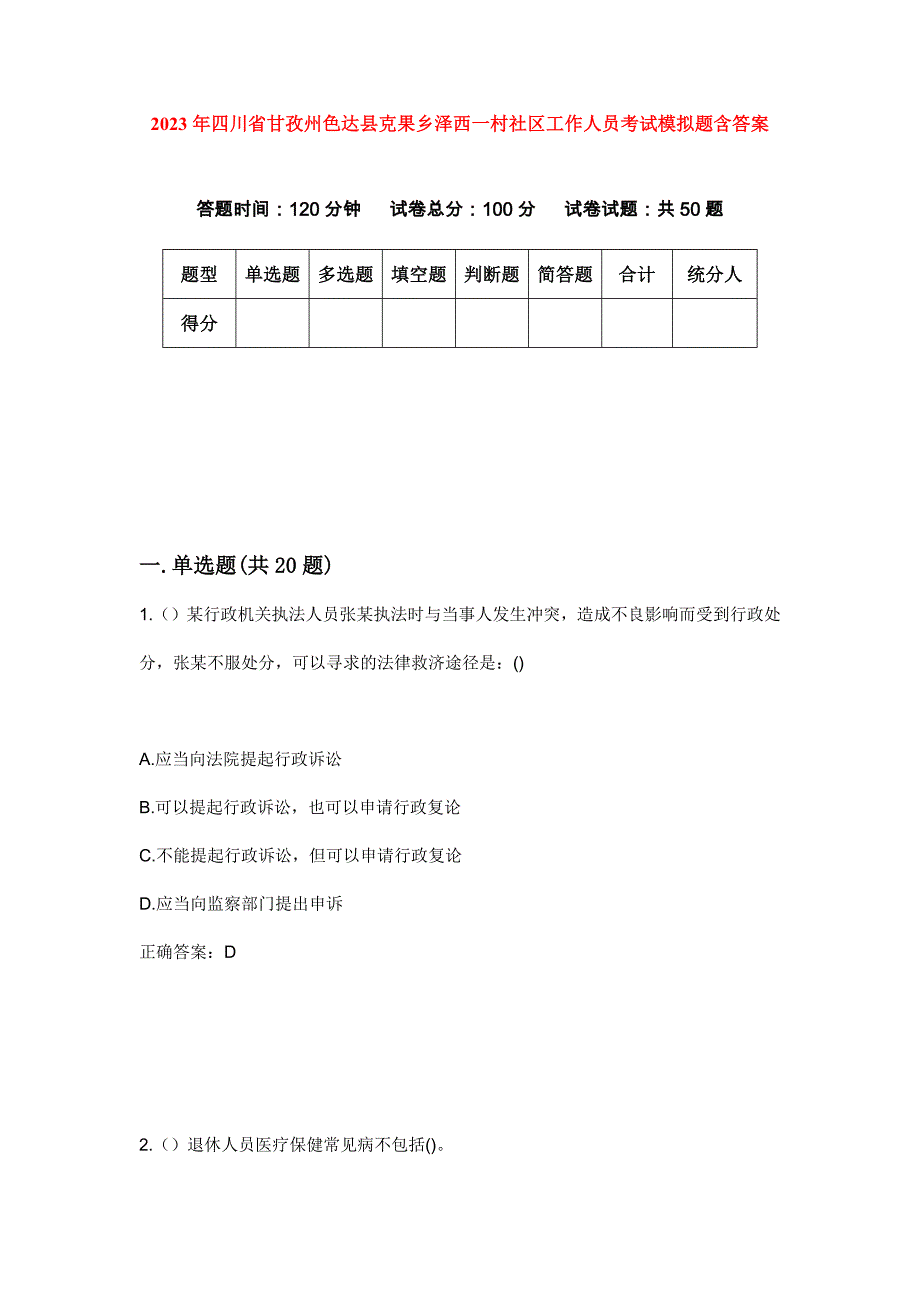 2023年四川省甘孜州色达县克果乡泽西一村社区工作人员考试模拟题含答案

答题时间：120分钟　试卷总分：100分　试卷试题：共50题

| 题型 | 单选题 | 多选题 | 填空题 | 判断题 | 简答题 | 合计 | 统分人 |
|---|---|---|---|---|---|---|---|
| 得分 |  |  |  |  |  |  |  |

一.单选题(共20题)

1.（）某行政机关执法人员张某执法时与当事人发生冲突，造成不良影响而受到行政处分，张某不服处分，可以寻求的法律救济途径是：()

A.应当向法院提起行政诉讼

B.可以提起行政诉讼，也可以申请行政复论

C.不能提起行政诉讼，但可以申请行政复论

D.应当向监察部门提出申诉

正确答案：D

2.（）退休人员医疗保健常见病不包括()。